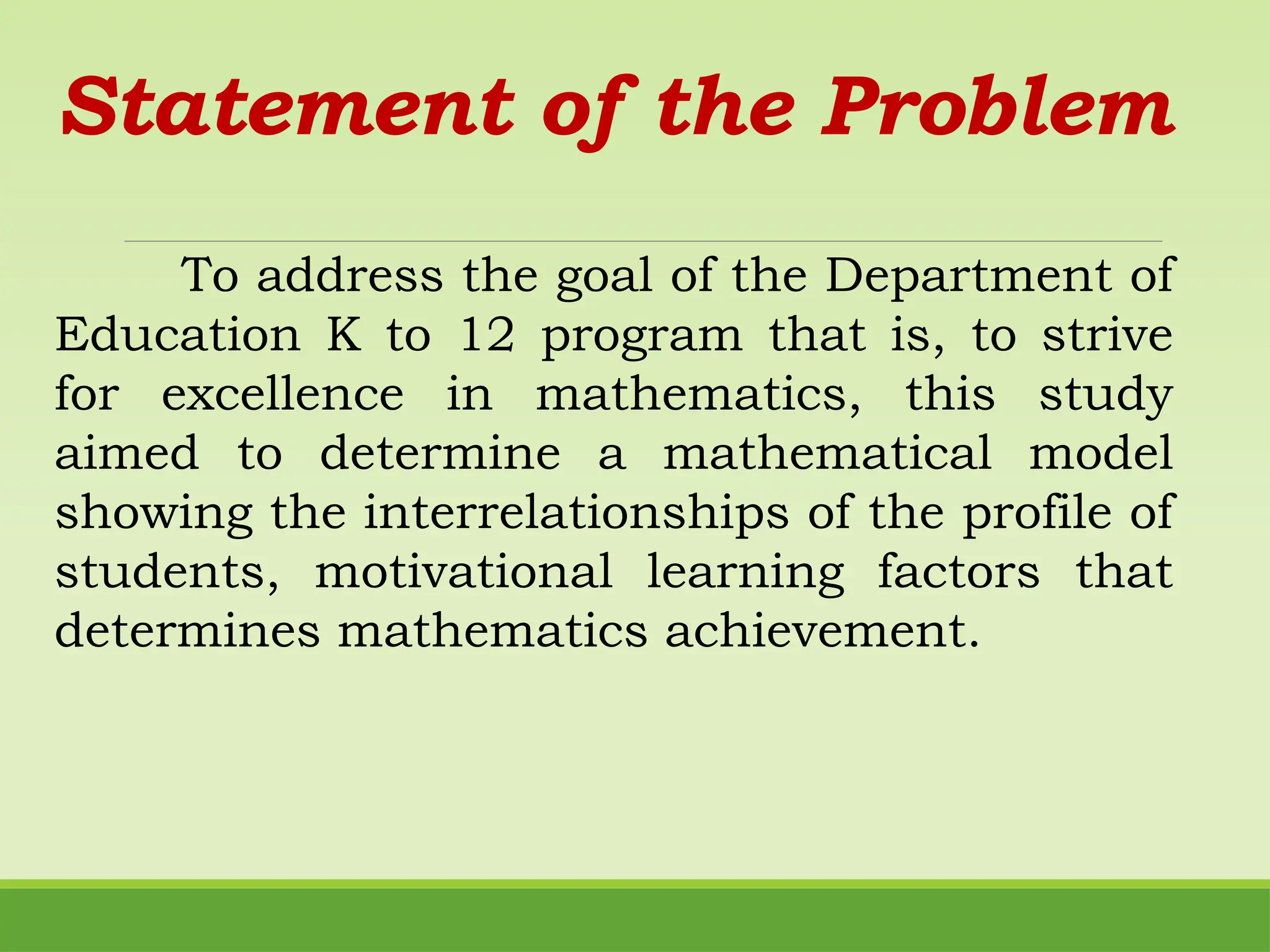 Statement of the Problem

To address the goal of the Department of Education K to 12 program that is, to strive for excellence in mathematics, this study aimed to determine a mathematical model showing the interrelationships of the profile of students, motivational learning factors that determines mathematics achievement.